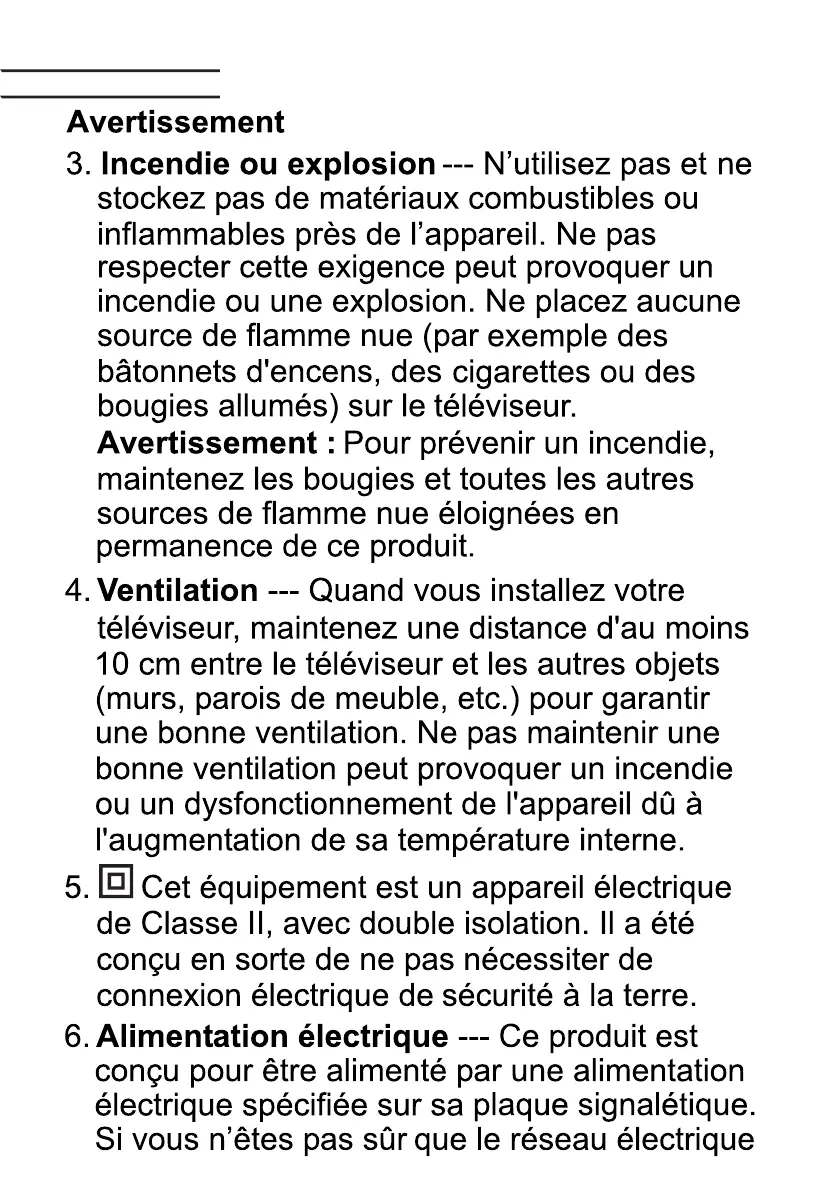 Avertissement

3. Incendie ou explosion --- N’utilisez pas et ne stockez pas de matériaux combustibles ou inflammables près de l’appareil. Ne pas respecter cette exigence peut provoquer un incendie ou une explosion. Ne placez aucune source de flamme nue (par exemple des bâtonnets d'encens, des cigarettes ou des bougies allumés) sur le téléviseur.
Avertissement : Pour prévenir un incendie, maintenez les bougies et toutes les autres sources de flamme nue éloignées en permanence de ce produit.

4. Ventilation --- Quand vous installez votre téléviseur, maintenez une distance d'au moins 10 cm entre le téléviseur et les autres objets (murs, parois de meuble, etc.) pour garantir une bonne ventilation. Ne pas maintenir une bonne ventilation peut provoquer un incendie ou un dysfonctionnement de l'appareil dû à l'augmentation de sa température interne.

5. Cet équipement est un appareil électrique de Classe II, avec double isolation. Il a été conçu en sorte de ne pas nécessiter de connexion électrique de sécurité à la terre.

6. Alimentation électrique --- Ce produit est conçu pour être alimenté par une alimentation électrique spécifiée sur sa plaque signalétique. Si vous n’êtes pas sûr que le réseau électrique